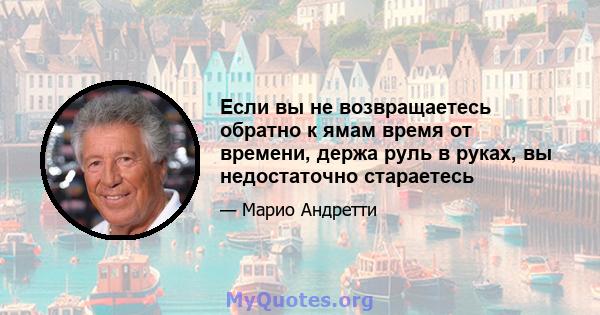 Если вы не возвращаетесь обратно к ямам время от времени, держа руль в руках, вы недостаточно стараетесь

— Марио Андретти

MyQuotes.org